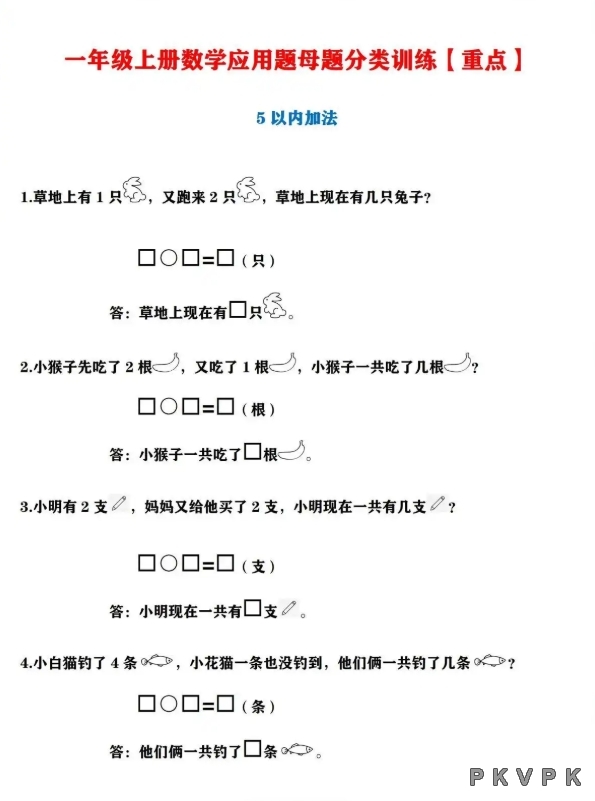 一年级上册数学应用题母题分类训练【重点】

5 以内加法

1.草地上有 1 只，又跑来 2 只，草地上现在有几只兔子？

□○□=□（只）

答：草地上现在有□只。

2.小猴子先吃了 2 根，又吃了 1 根，小猴子一共吃了几根？

□○□=□（根）

答：小猴子一共吃了□根。

3.小明有 2 支，妈妈又给他买了 2 支，小明现在一共有几支？

□○□=□（支）

答：小明现在一共有□支。

4.小白猫钓了 4 条，小花猫一条也没钓到，他们俩一共钓了几条？

□○□=□（条）

答：他们俩一共钓了□条。

PKVPK